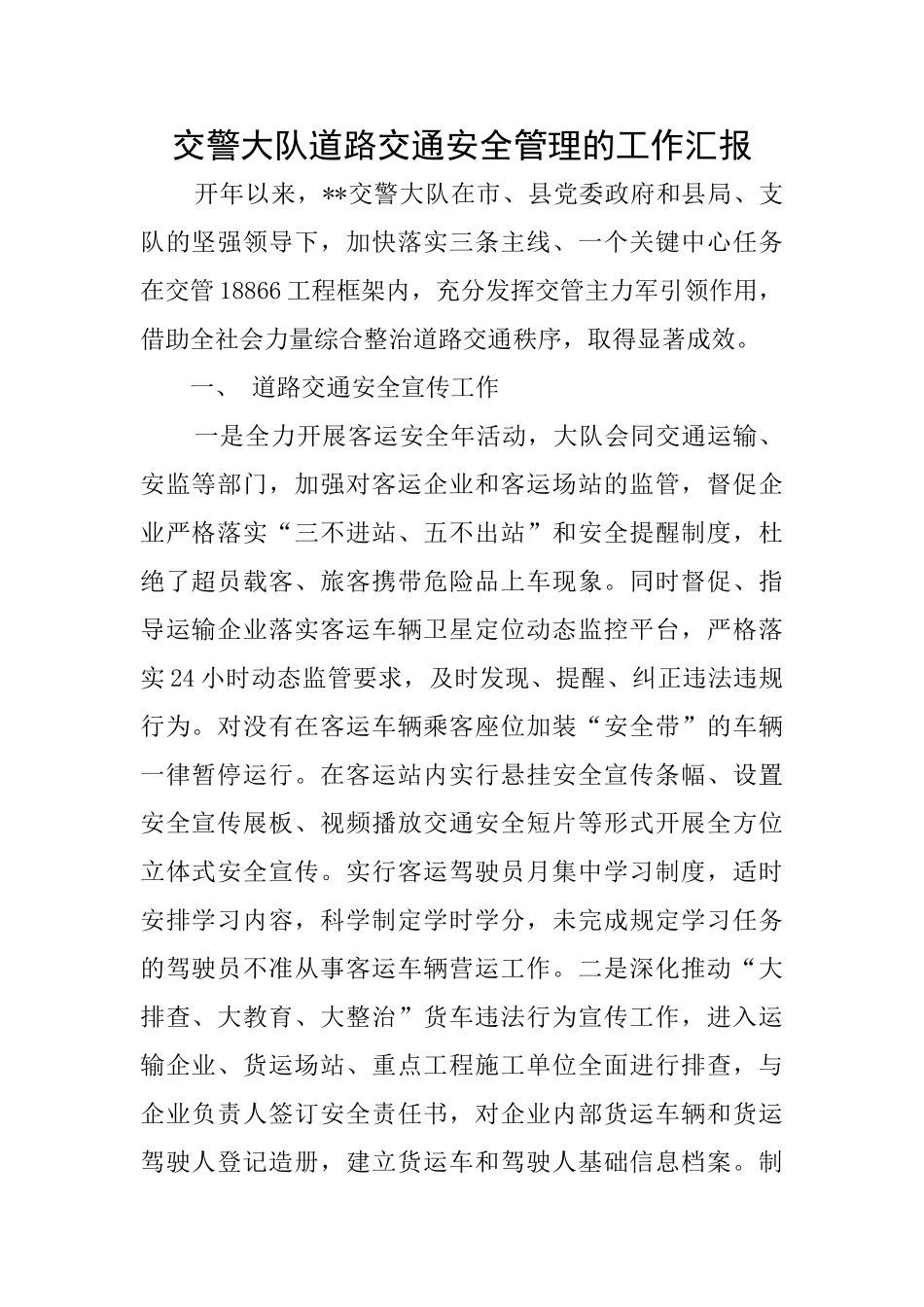 交警大队道路交通安全管理的工作汇报

开年以来，**交警大队在市、县党委政府和县局、支队的坚强领导下，加快落实三条主线、一个关键中心任务在交管18866工程框架内，充分发挥交管主力军引领作用，借助全社会力量综合整治道路交通秩序，取得显著成效。

一、 道路交通安全宣传工作

一是全力开展客运安全年活动，大队会同交通运输、安监等部门，加强对客运企业和客运场站的监管，督促企业严格落实“三不进站、五不出站”和安全提醒制度，杜绝了超员载客、旅客携带危险品上车现象。同时督促、指导运输企业落实客运车辆卫星定位动态监控平台，严格落实24小时动态监管要求，及时发现、提醒、纠正违法违规行为。对没有在客运车辆乘客座位加装“安全带”的车辆一律暂停运行。在客运站内实行悬挂安全宣传条幅、设置安全宣传展板、视频播放交通安全短片等形式开展全方位立体式安全宣传。实行客运驾驶员月集中学习制度，适时安排学习内容，科学制定学时学分，未完成规定学习任务的驾驶员不准从事客运车辆营运工作。二是深化推动“大排查、大教育、大整治”货车违法行为宣传工作，进入运输企业、货运场站、重点工程施工单位全面进行排查，与企业负责人签订安全责任书，对企业内部货运车辆和货运驾驶人登记造册，建立货运车和驾驶人基础信息档案。制